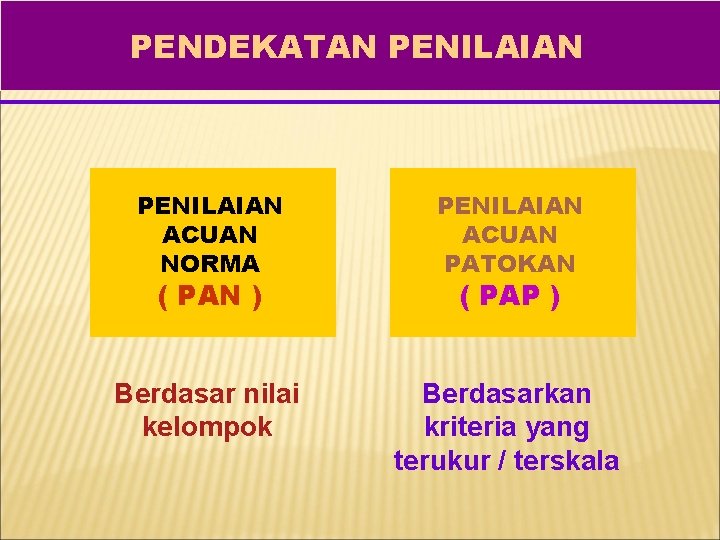 PENDEKATAN PENILAIAN

PENILAIAN
ACUAN
NORMA
( PAN )

Berdasar nilai kelompok

PENILAIAN
ACUAN
PATOKAN
( PAP )

Berdasarkan kriteria yang terukur / terskala